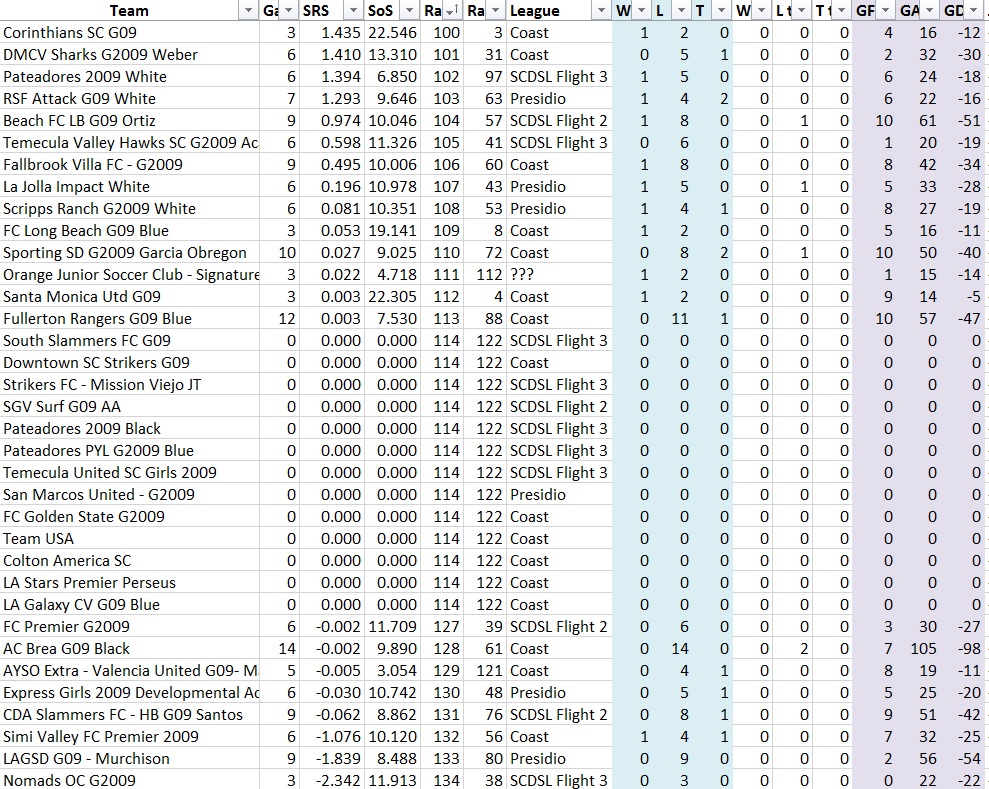 | Team | Ga | SRS | SoS | Ra | Ra | League | W | L | T | W | L t | T t | GF | GA | GD |
|---|---|---|---|---|---|---|---|---|---|---|---|---|---|---|---|
| Corinthians SC G09 | 3 | 1.435 | 22.546 | 100 | 3 | Coast | 1 | 2 | 0 | 0 | 0 | 0 | 4 | 16 | -12 |
| DMCV Sharks G2009 Weber | 6 | 1.410 | 13.310 | 101 | 31 | Coast | 0 | 5 | 1 | 0 | 0 | 0 | 2 | 32 | -30 |
| Pateadores 2009 White | 6 | 1.394 | 6.850 | 102 | 97 | SCDSL Flight 3 | 1 | 5 | 0 | 0 | 0 | 0 | 6 | 24 | -18 |
| RSF Attack G09 White | 7 | 1.293 | 9.646 | 103 | 63 | Presidio | 1 | 4 | 2 | 0 | 0 | 0 | 6 | 22 | -16 |
| Beach FC LB G09 Ortiz | 9 | 0.974 | 10.046 | 104 | 57 | SCDSL Flight 2 | 1 | 8 | 0 | 0 | 1 | 0 | 10 | 61 | -51 |
| Temecula Valley Hawks SC G2009 Ac | 6 | 0.598 | 11.326 | 105 | 41 | SCDSL Flight 3 | 0 | 6 | 0 | 0 | 0 | 0 | 1 | 20 | -19 |
| Fallbrook Villa FC - G2009 | 9 | 0.495 | 10.006 | 106 | 60 | Coast | 1 | 8 | 0 | 0 | 0 | 0 | 8 | 42 | -34 |
| La Jolla Impact White | 6 | 0.196 | 10.978 | 107 | 43 | Presidio | 1 | 5 | 0 | 0 | 1 | 0 | 5 | 33 | -28 |
| Scripps Ranch G2009 White | 6 | 0.081 | 10.351 | 108 | 53 | Presidio | 1 | 4 | 1 | 0 | 0 | 0 | 8 | 27 | -19 |
| FC Long Beach G09 Blue | 3 | 0.053 | 19.141 | 109 | 8 | Coast | 1 | 2 | 0 | 0 | 0 | 0 | 5 | 16 | -11 |
| Sporting SD G2009 Garcia Obregon | 10 | 0.027 | 9.025 | 110 | 72 | Coast | 0 | 8 | 2 | 0 | 1 | 0 | 10 | 50 | -40 |
| Orange Junior Soccer Club - Signature | 3 | 0.022 | 4.718 | 111 | 112 | ??? | 1 | 2 | 0 | 0 | 0 | 0 | 1 | 15 | -14 |
| Santa Monica Utd G09 | 3 | 0.003 | 22.305 | 112 | 4 | Coast | 1 | 2 | 0 | 0 | 0 | 0 | 9 | 14 | -5 |
| Fullerton Rangers G09 Blue | 12 | 0.003 | 7.530 | 113 | 88 | Coast | 0 | 11 | 1 | 0 | 0 | 0 | 10 | 57 | -47 |
| South Slammers FC G09 | 0 | 0.000 | 0.000 | 114 | 122 | SCDSL Flight 3 | 0 | 0 | 0 | 0 | 0 | 0 | 0 | 0 | 0 |
| Downtown SC Strikers G09 | 0 | 0.000 | 0.000 | 114 | 122 | Coast | 0 | 0 | 0 | 0 | 0 | 0 | 0 | 0 | 0 |
| Strikers FC - Mission Viejo JT | 0 | 0.000 | 0.000 | 114 | 122 | SCDSL Flight 3 | 0 | 0 | 0 | 0 | 0 | 0 | 0 | 0 | 0 |
| SGV Surf G09 AA | 0 | 0.000 | 0.000 | 114 | 122 | SCDSL Flight 2 | 0 | 0 | 0 | 0 | 0 | 0 | 0 | 0 | 0 |
| Pateadores 2009 Black | 0 | 0.000 | 0.000 | 114 | 122 | SCDSL Flight 3 | 0 | 0 | 0 | 0 | 0 | 0 | 0 | 0 | 0 |
| Pateadores PYL G2009 Blue | 0 | 0.000 | 0.000 | 114 | 122 | SCDSL Flight 3 | 0 | 0 | 0 | 0 | 0 | 0 | 0 | 0 | 0 |
| Temecula United SC Girls 2009 | 0 | 0.000 | 0.000 | 114 | 122 | SCDSL Flight 3 | 0 | 0 | 0 | 0 | 0 | 0 | 0 | 0 | 0 |
| San Marcos United - G2009 | 0 | 0.000 | 0.000 | 114 | 122 | Presidio | 0 | 0 | 0 | 0 | 0 | 0 | 0 | 0 | 0 |
| FC Golden State G2009 | 0 | 0.000 | 0.000 | 114 | 122 | Coast | 0 | 0 | 0 | 0 | 0 | 0 | 0 | 0 | 0 |
| Team USA | 0 | 0.000 | 0.000 | 114 | 122 | Coast | 0 | 0 | 0 | 0 | 0 | 0 | 0 | 0 | 0 |
| Colton America SC | 0 | 0.000 | 0.000 | 114 | 122 | Coast | 0 | 0 | 0 | 0 | 0 | 0 | 0 | 0 | 0 |
| LA Stars Premier Perseus | 0 | 0.000 | 0.000 | 114 | 122 | Coast | 0 | 0 | 0 | 0 | 0 | 0 | 0 | 0 | 0 |
| LA Galaxy CV G09 Blue | 0 | 0.000 | 0.000 | 114 | 122 | Coast | 0 | 0 | 0 | 0 | 0 | 0 | 0 | 0 | 0 |
| FC Premier G2009 | 6 | -0.002 | 11.709 | 127 | 39 | SCDSL Flight 2 | 0 | 6 | 0 | 0 | 0 | 0 | 3 | 30 | -27 |
| AC Brea G09 Black | 14 | -0.002 | 9.890 | 128 | 61 | Coast | 0 | 14 | 0 | 0 | 2 | 0 | 7 | 105 | -98 |
| AYSO Extra - Valencia United G09- M | 5 | -0.005 | 3.054 | 129 | 121 | Coast | 0 | 4 | 1 | 0 | 0 | 0 | 8 | 19 | -11 |
| Express Girls 2009 Developmental Ac | 6 | -0.030 | 10.742 | 130 | 48 | Presidio | 0 | 5 | 1 | 0 | 0 | 0 | 5 | 25 | -20 |
| CDA Slammers FC - HB G09 Santos | 9 | -0.062 | 8.862 | 131 | 76 | SCDSL Flight 2 | 0 | 8 | 1 | 0 | 0 | 0 | 9 | 51 | -42 |
| Simi Valley FC Premier 2009 | 6 | -1.076 | 10.120 | 132 | 56 | Coast | 1 | 4 | 1 | 0 | 0 | 0 | 7 | 32 | -25 |
| LAGSD G09 - Murchison | 9 | -1.839 | 8.488 | 133 | 80 | Presidio | 0 | 9 | 0 | 0 | 0 | 0 | 2 | 56 | -54 |
| Nomads OC G2009 | 3 | -2.342 | 11.913 | 134 | 38 | SCDSL Flight 3 | 0 | 3 | 0 | 0 | 0 | 0 | 0 | 22 | -22 |